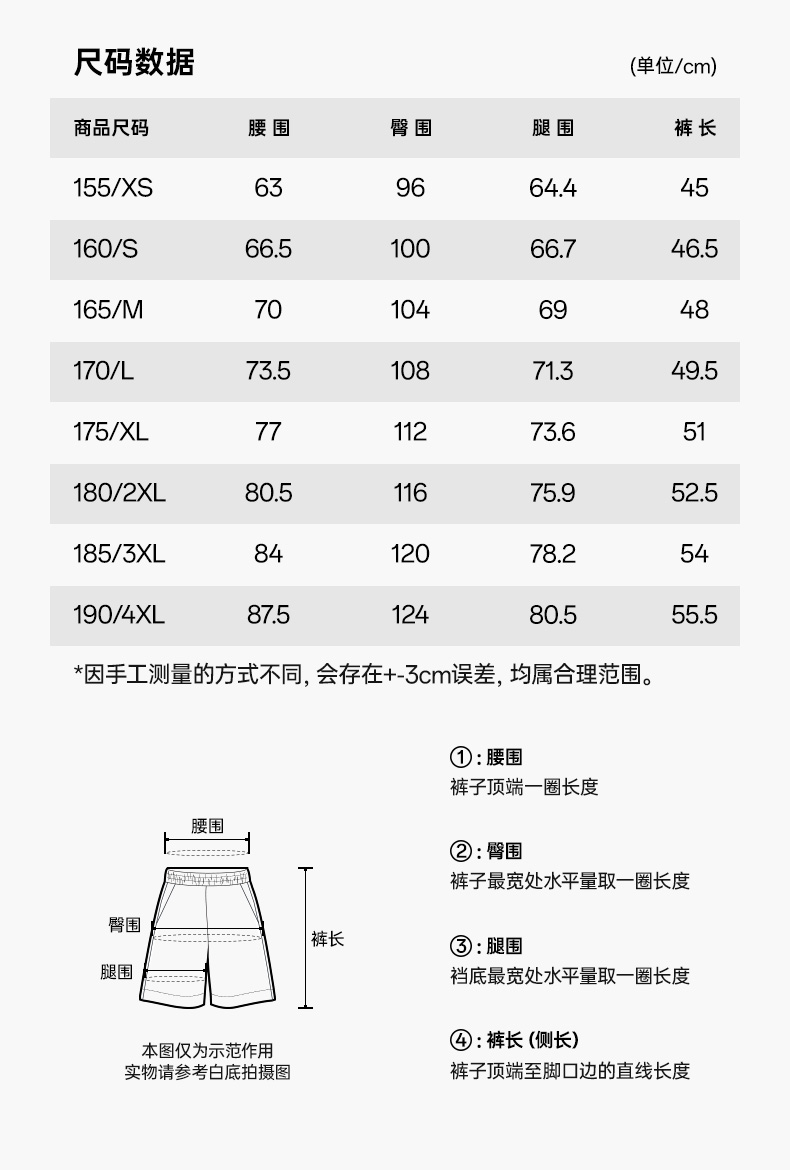 尺码数据

(单位/cm)

| 商品尺码 | 腰围 | 臀围 | 腿围 | 裤长 |
|---|---|---|---|---|
| 155/XS | 63 | 96 | 64.4 | 45 |
| 160/S | 66.5 | 100 | 66.7 | 46.5 |
| 165/M | 70 | 104 | 69 | 48 |
| 170/L | 73.5 | 108 | 71.3 | 49.5 |
| 175/XL | 77 | 112 | 73.6 | 51 |
| 180/2XL | 80.5 | 116 | 75.9 | 52.5 |
| 185/3XL | 84 | 120 | 78.2 | 54 |
| 190/4XL | 87.5 | 124 | 80.5 | 55.5 |

*因手工测量的方式不同, 会存在+-3cm误差, 均属合理范围。

腰围

臀围

腿围

裤长

本图仅为示范作用
实物请参考白底拍摄图

①: 腰围
裤子顶端一圈长度

②: 臀围
裤子最宽处水平量取一圈长度

③: 腿围
裆底最宽处水平量取一圈长度

④: 裤长 (侧长)
裤子顶端至脚口边的直线长度